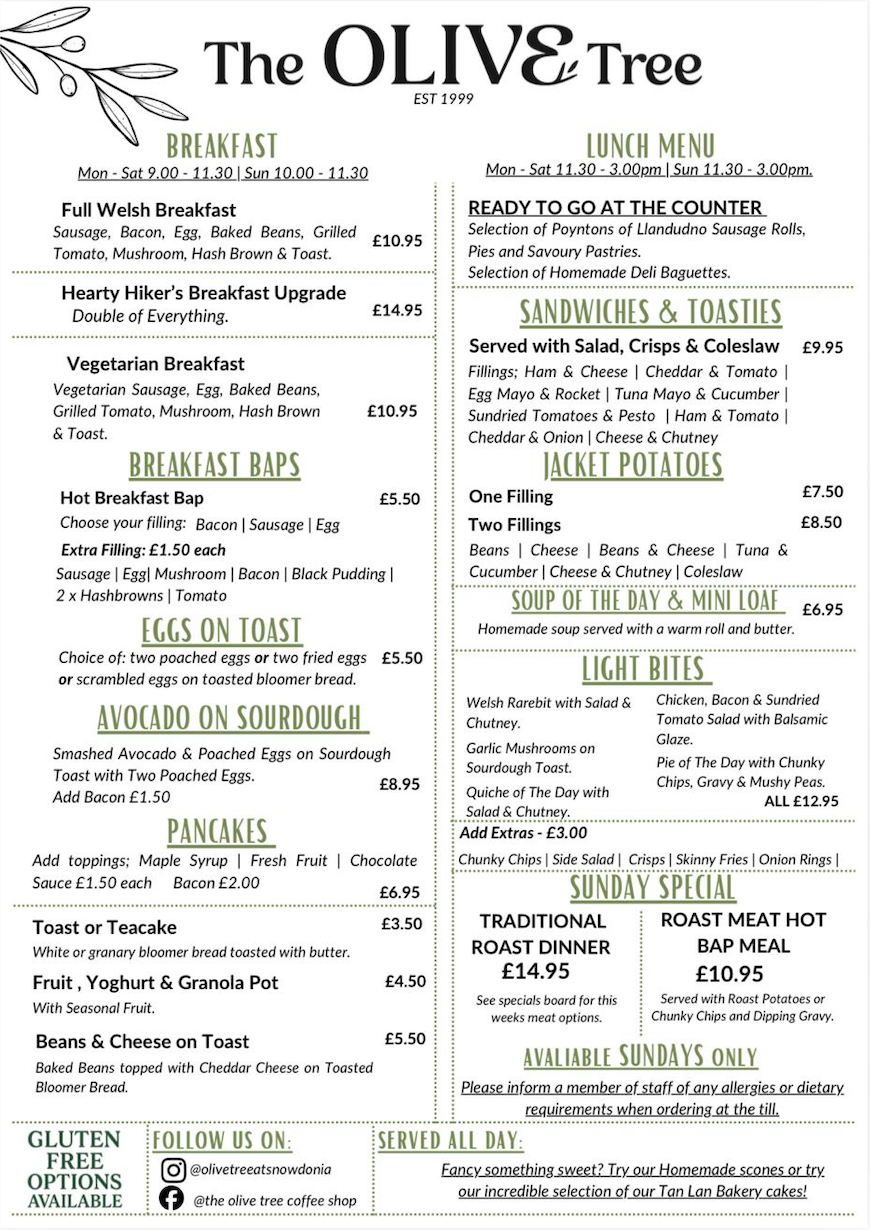 The OLIVE Tree
EST 1999

BREAKFAST
Mon - Sat 9.00 - 11.30 | Sun 10.00 - 11.30

Full Welsh Breakfast
Sausage, Bacon, Egg, Baked Beans, Grilled Tomato, Mushroom, Hash Brown & Toast. £10.95

Hearty Hiker's Breakfast Upgrade
Double of Everything. £14.95

Vegetarian Breakfast
Vegetarian Sausage, Egg, Baked Beans, Grilled Tomato, Mushroom, Hash Brown & Toast. £10.95

BREAKFAST BAPS
Hot Breakfast Bap £5.50
Choose your filling: Bacon | Sausage | Egg
Extra Filling: £1.50 each
Sausage | Egg| Mushroom | Bacon | Black Pudding | 2 x Hashbrowns | Tomato

EGGS ON TOAST
Choice of: two poached eggs or two fried eggs or scrambled eggs on toasted bloomer bread. £5.50

AVOCADO ON SOURDOUGH
Smashed Avocado & Poached Eggs on Sourdough Toast with Two Poached Eggs.
Add Bacon £1.50 £8.95

PANCAKES
Add toppings; Maple Syrup | Fresh Fruit | Chocolate Sauce £1.50 each Bacon £2.00
£6.95

Toast or Teacake £3.50
White or granary bloomer bread toasted with butter.

Fruit , Yoghurt & Granola Pot £4.50
With Seasonal Fruit.

Beans & Cheese on Toast £5.50
Baked Beans topped with Cheddar Cheese on Toasted Bloomer Bread.

LUNCH MENU
Mon - Sat 11.30 - 3.00pm | Sun 11.30 - 3.00pm.

READY TO GO AT THE COUNTER
Selection of Poyntons of Llandudno Sausage Rolls, Pies and Savoury Pastries.
Selection of Homemade Deli Baguettes.

SANDWICHES & TOASTIES
Served with Salad, Crisps & Coleslaw £9.95
Fillings; Ham & Cheese | Cheddar & Tomato | Egg Mayo & Rocket | Tuna Mayo & Cucumber | Sundried Tomatoes & Pesto | Ham & Tomato | Cheddar & Onion | Cheese & Chutney

JACKET POTATOES
One Filling £7.50
Two Fillings £8.50
Beans | Cheese | Beans & Cheese | Tuna & Cucumber | Cheese & Chutney | Coleslaw

SOUP OF THE DAY & MINI LOAF £6.95
Homemade soup served with a warm roll and butter.

LIGHT BITES
Welsh Rarebit with Salad & Chutney.
Garlic Mushrooms on Sourdough Toast.
Quiche of The Day with Salad & Chutney.
Chicken, Bacon & Sundried Tomato Salad with Balsamic Glaze.
Pie of The Day with Chunky Chips, Gravy & Mushy Peas.
ALL £12.95
Add Extras - £3.00
Chunky Chips | Side Salad | Crisps | Skinny Fries | Onion Rings |

SUNDAY SPECIAL
TRADITIONAL ROAST DINNER
£14.95
See specials board for this weeks meat options.

ROAST MEAT HOT BAP MEAL
£10.95
Served with Roast Potatoes or Chunky Chips and Dipping Gravy.

AVALIABLE SUNDAYS ONLY
Please inform a member of staff of any allergies or dietary requirements when ordering at the till.

GLUTEN FREE OPTIONS AVAILABLE

FOLLOW US ON:
@olivetreeatsnowdonia
@the olive tree coffee shop

SERVED ALL DAY:
Fancy something sweet? Try our Homemade scones or try our incredible selection of our Tan Lan Bakery cakes!